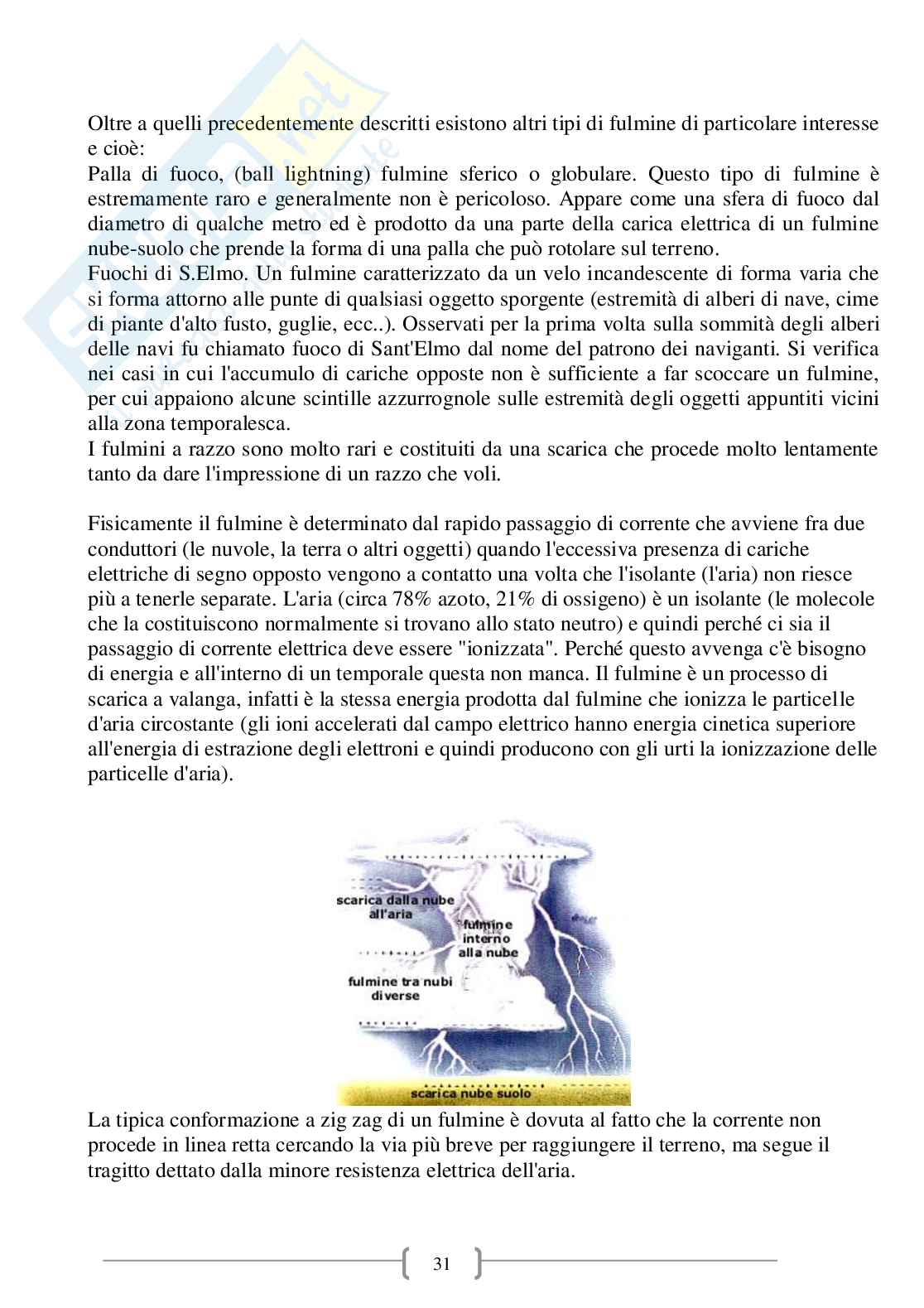 Oltre a quelli precedentemente descritti esistono altri tipi di fulmine di particolare interesse e cioè:
Palla di fuoco, (ball lightning) fulmine sferico o globulare. Questo tipo di fulmine è estremamente raro e generalmente non è pericoloso. Appare come una sfera di fuoco dal diametro di qualche metro ed è prodotto da una parte della carica elettrica di un fulmine nube-suolo che prende la forma di una palla che può rotolare sul terreno.
Fuochi di S.Elmo. Un fulmine caratterizzato da un velo incandescente di forma varia che si forma attorno alle punte di qualsiasi oggetto sporgente (estremità di alberi di nave, cime di piante d'alto fusto, guglie, ecc..). Osservati per la prima volta sulla sommità degli alberi delle navi fu chiamato fuoco di Sant'Elmo dal nome del patrono dei naviganti. Si verifica nei casi in cui l'accumulo di cariche opposte non è sufficiente a far scoccare un fulmine, per cui appaiono alcune scintille azzurrognole sulle estremità degli oggetti appuntiti vicini alla zona temporalesca.
I fulmini a razzo sono molto rari e costituiti da una scarica che procede molto lentamente tanto da dare l'impressione di un razzo che voli.

Fisicamente il fulmine è determinato dal rapido passaggio di corrente che avviene fra due conduttori (le nuvole, la terra o altri oggetti) quando l'eccessiva presenza di cariche elettriche di segno opposto vengono a contatto una volta che l'isolante (l'aria) non riesce più a tenerle separate. L'aria (circa 78% azoto, 21% di ossigeno) è un isolante (le molecole che la costituiscono normalmente si trovano allo stato neutro) e quindi perché ci sia il passaggio di corrente elettrica deve essere "ionizzata". Perché questo avvenga c'è bisogno di energia e all'interno di un temporale questa non manca. Il fulmine è un processo di scarica a valanga, infatti è la stessa energia prodotta dal fulmine che ionizza le particelle d'aria circostante (gli ioni accelerati dal campo elettrico hanno energia cinetica superiore all'energia di estrazione degli elettroni e quindi producono con gli urti la ionizzazione delle particelle d'aria).

scarica dalla nube all'aria
fulmine interno alla nube
fulmine tra nubi diverse
scarica nube suolo

La tipica conformazione a zig zag di un fulmine è dovuta al fatto che la corrente non procede in linea retta cercando la via più breve per raggiungere il terreno, ma segue il tragitto dettato dalla minore resistenza elettrica dell'aria.

31